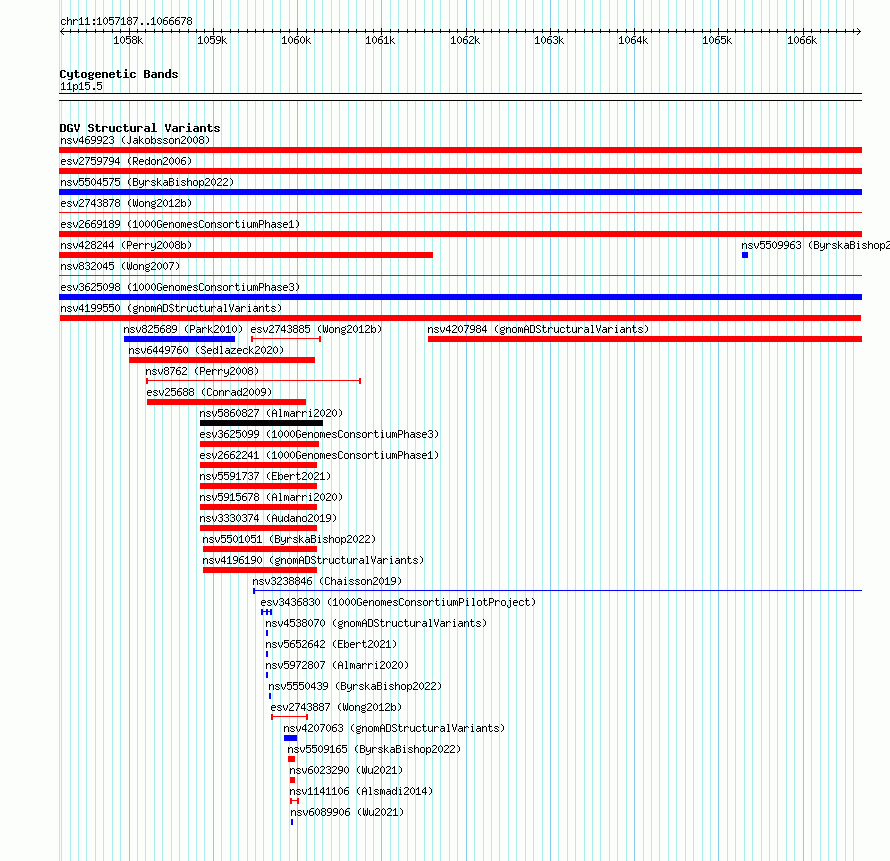 chr11:1057187..1066678

1058k 1059k 1060k 1061k 1062k 1063k 1064k 1065k 1066k

Cytogenetic Bands
11p15.5

DGV Structural Variants
nsv469923 (Jakobsson2008)
esv2759794 (Redon2006)
nsv5504575 (ByrskaBishop2022)
esv2743878 (Wong2012b)
esv2669189 (1000GenomesConsortiumPhase1)
nsv428244 (Perry2008b)
nsv5509963 (ByrskaBishop2
nsv832045 (Wong2007)
esv3625098 (1000GenomesConsortiumPhase3)
nsv4199550 (gnomADStructuralVariants)
nsv825689 (Park2010)
esv2743885 (Wong2012b)
nsv4207984 (gnomADStructuralVariants)
nsv6449760 (Sedlazeck2020)
nsv8762 (Perry2008)
esv25688 (Conrad2009)
nsv5860827 (Almarri2020)
esv3625099 (1000GenomesConsortiumPhase3)
esv2662241 (1000GenomesConsortiumPhase1)
nsv5591737 (Ebert2021)
nsv5915678 (Almarri2020)
nsv3330374 (Audano2019)
nsv5501051 (ByrskaBishop2022)
nsv4196190 (gnomADStructuralVariants)
nsv3238846 (Chaisson2019)
esv3436830 (1000GenomesConsortiumPilotProject)
nsv4538070 (gnomADStructuralVariants)
nsv5652642 (Ebert2021)
nsv5972807 (Almarri2020)
nsv5550439 (ByrskaBishop2022)
esv2743887 (Wong2012b)
nsv4207063 (gnomADStructuralVariants)
nsv5509165 (ByrskaBishop2022)
nsv6023290 (Wu2021)
nsv1141106 (Alsmadi2014)
nsv6089906 (Wu2021)